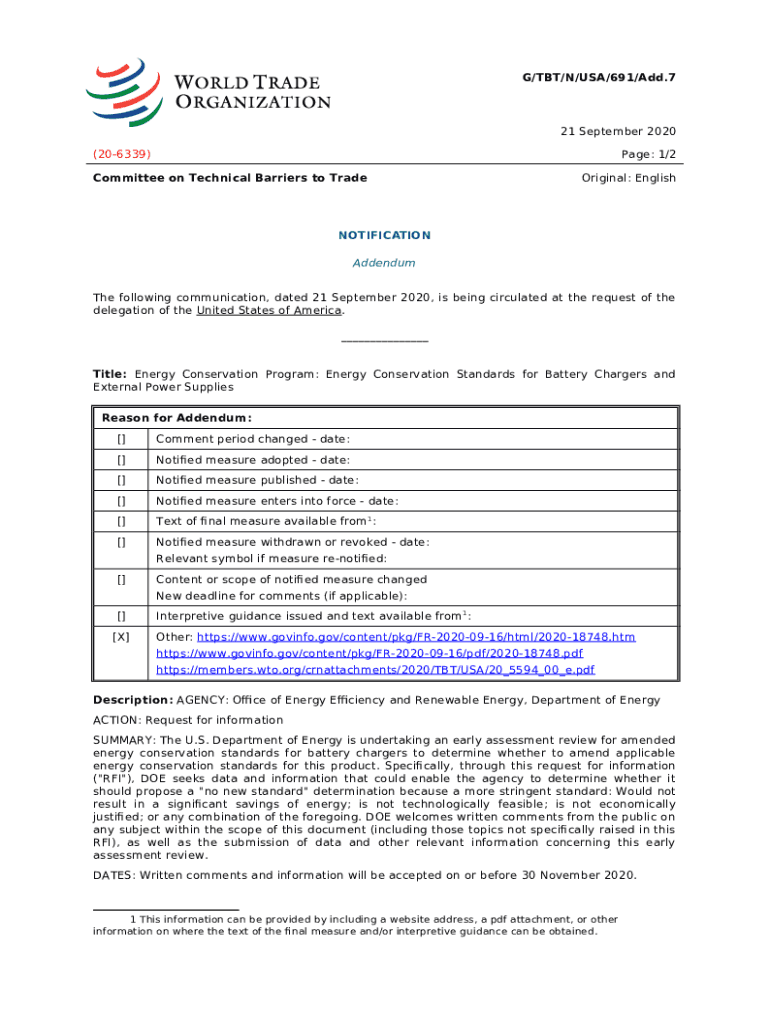 WORLD TRADE ORGANIZATION

G/TBT/N/USA/691/Add.7

21 September 2020

(20-6339)

Page: 1/2

Committee on Technical Barriers to Trade

Original: English

NOTIFICATION

Addendum

The following communication, dated 21 September 2020, is being circulated at the request of the delegation of the United States of America.

_______________

Title: Energy Conservation Program: Energy Conservation Standards for Battery Chargers and External Power Supplies

| Reason for Addendum: | |
|---|---|
| [] | Comment period changed - date: |
| [] | Notified measure adopted - date: |
| [] | Notified measure published - date: |
| [] | Notified measure enters into force - date: |
| [] | Text of final measure available from$^1$: |
| [] | Notified measure withdrawn or revoked - date: Relevant symbol if measure re-notified: |
| [] | Content or scope of notified measure changed New deadline for comments (if applicable): |
| [] | Interpretive guidance issued and text available from$^1$: |
| [X] | Other: https://www.govinfo.gov/content/pkg/FR-2020-09-16/html/2020-18748.htm https://www.govinfo.gov/content/pkg/FR-2020-09-16/pdf/2020-18748.pdf https://members.wto.org/crnattachments/2020/TBT/USA/20_5594_00_e.pdf |

Description: AGENCY: Office of Energy Efficiency and Renewable Energy, Department of Energy

ACTION: Request for information

SUMMARY: The U.S. Department of Energy is undertaking an early assessment review for amended energy conservation standards for battery chargers to determine whether to amend applicable energy conservation standards for this product. Specifically, through this request for information ("RFI"), DOE seeks data and information that could enable the agency to determine whether it should propose a "no new standard" determination because a more stringent standard: Would not result in a significant savings of energy; is not technologically feasible; is not economically justified; or any combination of the foregoing. DOE welcomes written comments from the public on any subject within the scope of this document (including those topics not specifically raised in this RFI), as well as the submission of data and other relevant information concerning this early assessment review.

DATES: Written comments and information will be accepted on or before 30 November 2020.

1 This information can be provided by including a website address, a pdf attachment, or other information on where the text of the final measure and/or interpretive guidance can be obtained.